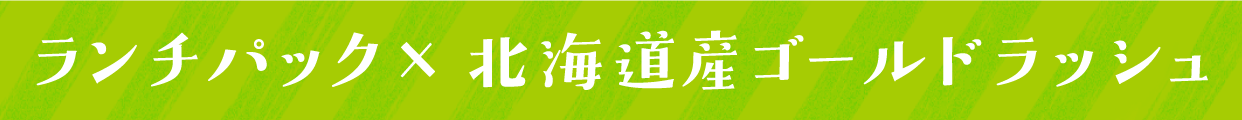 ランチパック× 北海道産ゴールドラッシュ